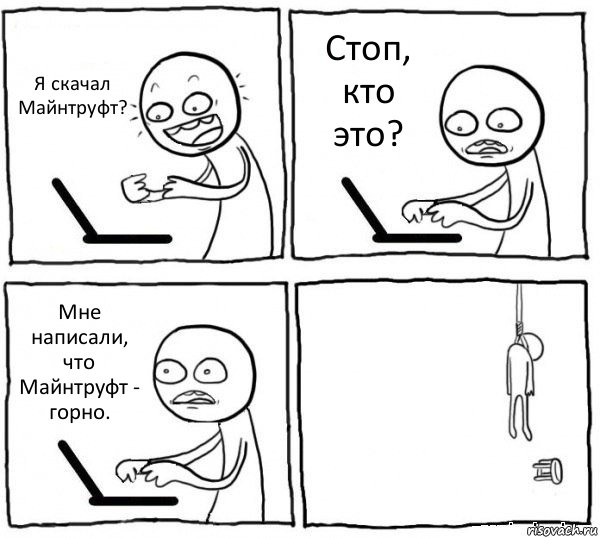 Я скачал Майнтруфт?

Стоп, кто это?

Мне написали, что Майнтруфт - горно.

risovach.ru